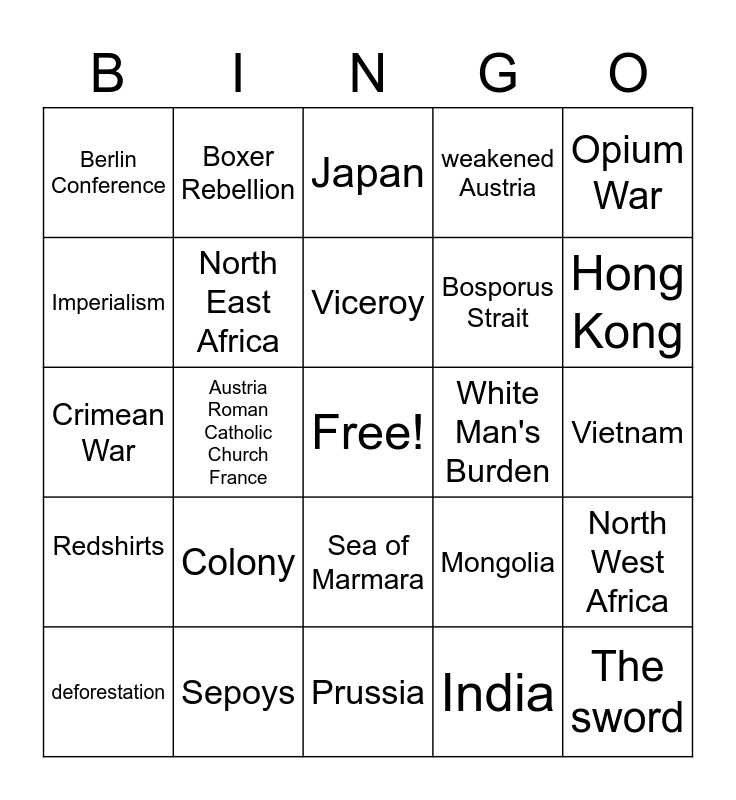 | B | I | N | G | O |
|---|---|---|---|---|
| Berlin Conference | Boxer Rebellion | Japan | weakened Austria | Opium War |
| Imperialism | North East Africa | Viceroy | Bosporus Strait | Hong Kong |
| Crimean War | Austria Roman Catholic Church France | Free! | White Man's Burden | Vietnam |
| Redshirts | Colony | Sea of Marmara | Mongolia | North West Africa |
| deforestation | Sepoys | Prussia | India | The sword |